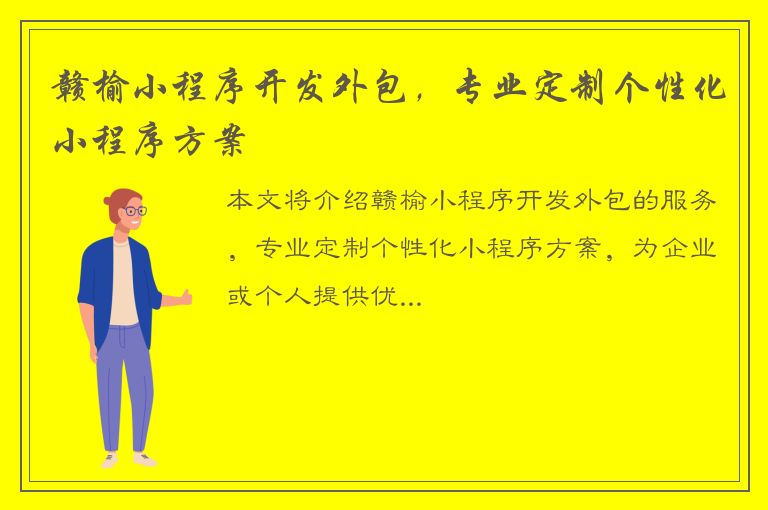 赣榆小程序开发外包，专业定制个性化小程序方案

本文将介绍赣榆小程序开发外包的服务，专业定制个性化小程序方案，为企业或个人提供优...